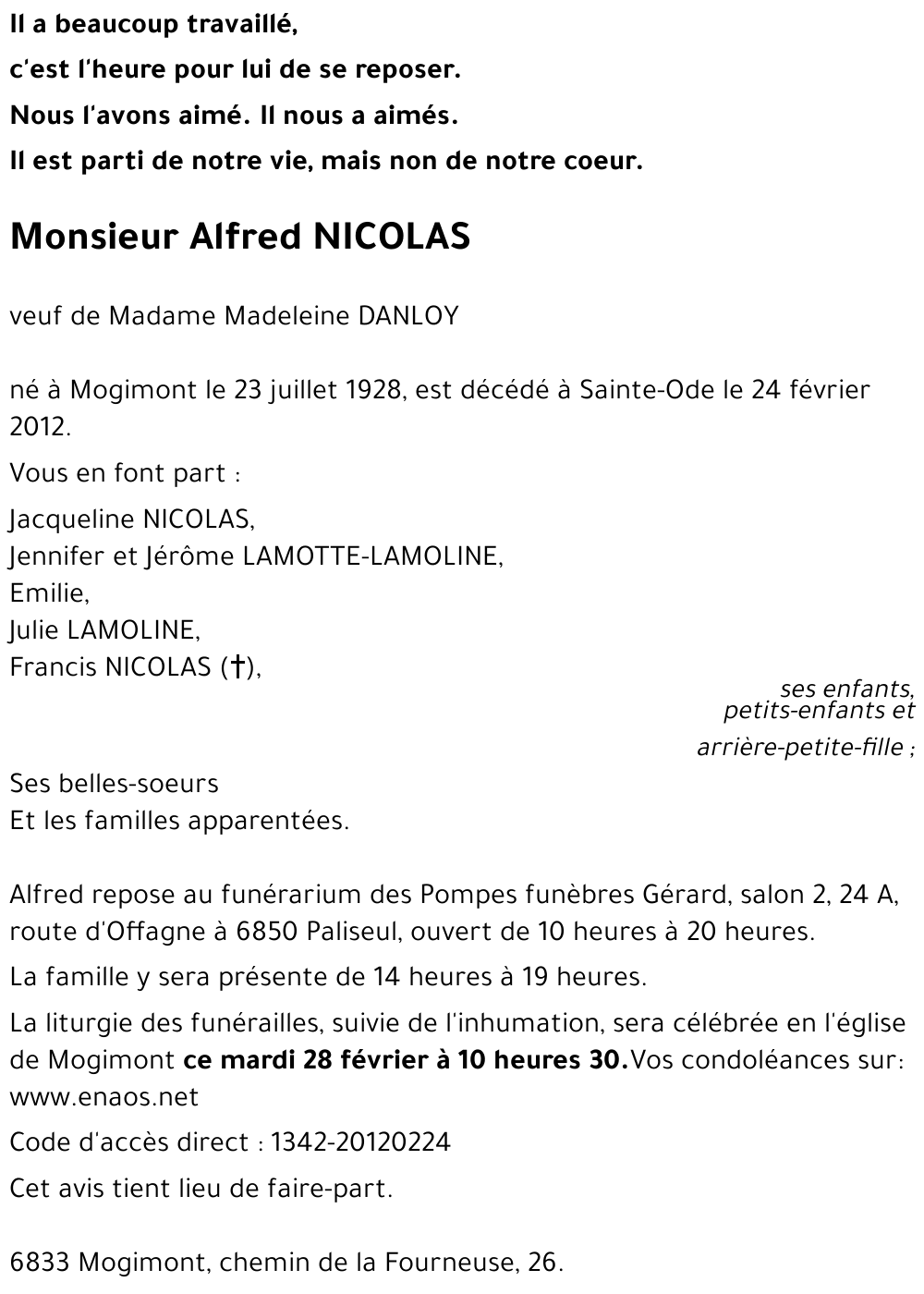 Il a beaucoup travaillé,
c'est l'heure pour lui de se reposer.
Nous l'avons aimé. Il nous a aimés.
Il est parti de notre vie, mais non de notre coeur.

Monsieur Alfred NICOLAS

veuf de Madame Madeleine DANLOY

né à Mogimont le 23 juillet 1928, est décédé à Sainte-Ode le 24 février 2012.

Vous en font part :

Jacqueline NICOLAS,
Jennifer et Jérôme LAMOTTE-LAMOLINE,
Emilie,
Julie LAMOLINE,
Francis NICOLAS (†),

ses enfants, petits-enfants et arrière-petite-fille ;

Ses belles-soeurs
Et les familles apparentées.

Alfred repose au funérarium des Pompes funèbres Gérard, salon 2, 24 A, route d'Offagne à 6850 Paliseul, ouvert de 10 heures à 20 heures.

La famille y sera présente de 14 heures à 19 heures.

La liturgie des funérailles, suivie de l'inhumation, sera célébrée en l'église de Mogimont ce mardi 28 février à 10 heures 30.Vos condoléances sur: www.enaos.net

Code d'accès direct : 1342-20120224

Cet avis tient lieu de faire-part.

6833 Mogimont, chemin de la Fourneuse, 26.